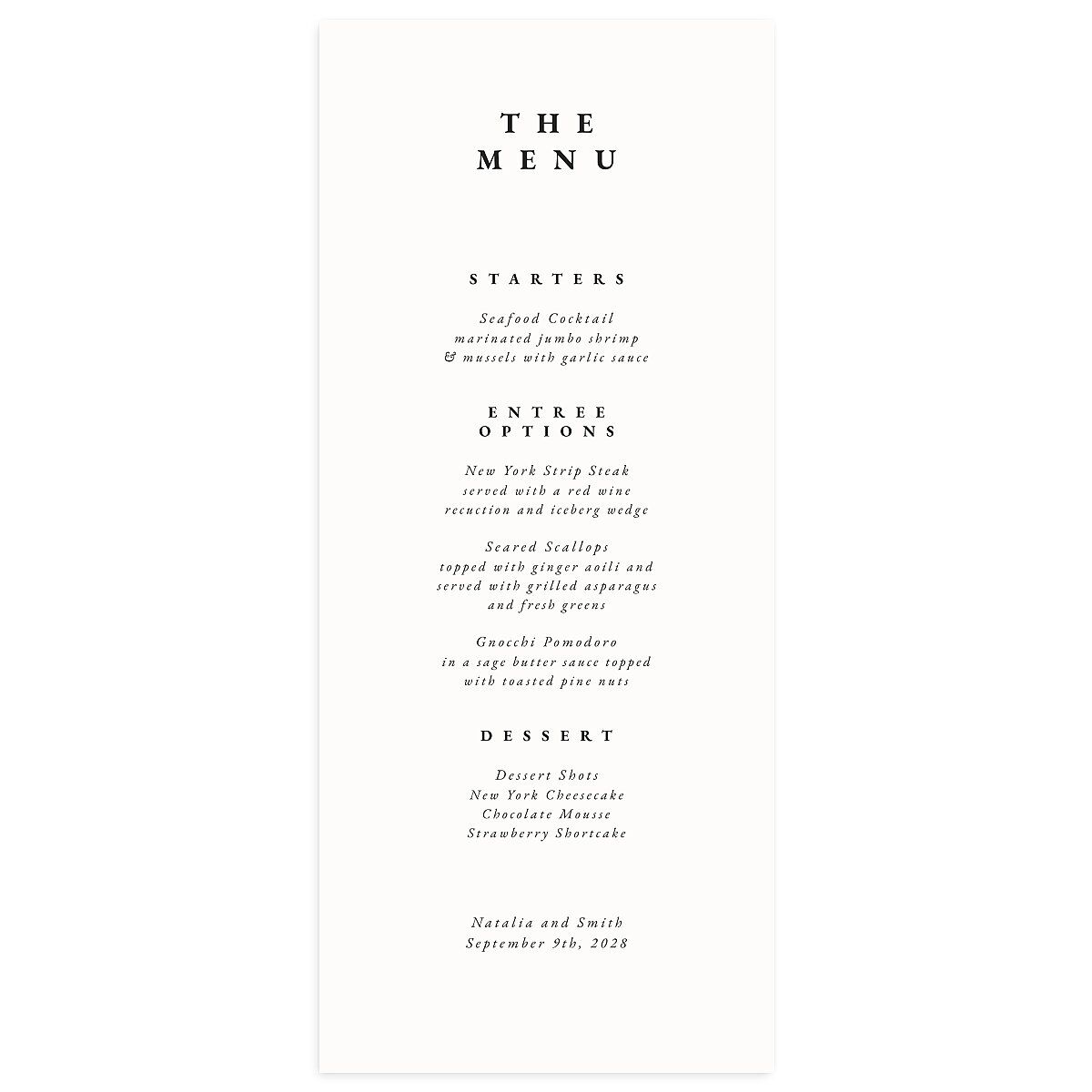 THE
MENU

STARTERS

Seafood Cocktail
marinated jumbo shrimp
& mussels with garlic sauce

ENTREE
OPTIONS

New York Strip Steak
served with a red wine
recuction and iceberg wedge

Seared Scallops
topped with ginger aoili and
served with grilled asparagus
and fresh greens

Gnocchi Pomodoro
in a sage butter sauce topped
with toasted pine nuts

DESSERT

Dessert Shots
New York Cheesecake
Chocolate Mousse
Strawberry Shortcake

Natalia and Smith
September 9th, 2028